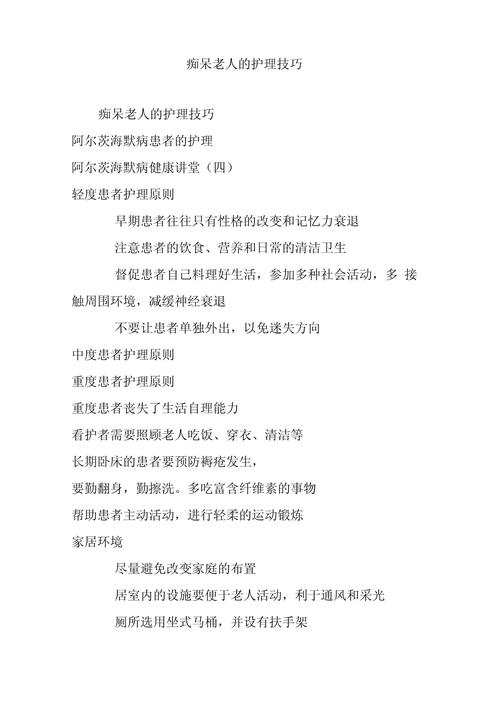 痴呆老人的护理技巧

痴呆老人的护理技巧

阿尔茨海默病患者的护理

阿尔茨海默病健康讲堂（四）

轻度患者护理原则

早期患者往往只有性格的改变和记忆力衰退

注意患者的饮食、营养和日常的清洁卫生

督促患者自己料理好生活，参加多种社会活动，多 接触周围环境，减缓神经衰退

不要让患者单独外出，以免迷失方向

中度患者护理原则

重度患者护理原则

重度患者丧失了生活自理能力

看护者需要照顾老人吃饭、穿衣、清洁等

长期卧床的患者要预防褥疮发生，

要勤翻身，勤擦洗。多吃富含纤维素的事物

帮助患者主动活动，进行轻柔的运动锻炼

家居环境

尽量避免改变家庭的布置

居室内的设施要便于老人活动，利于通风和采光

厕所选用坐式马桶，并设有扶手架